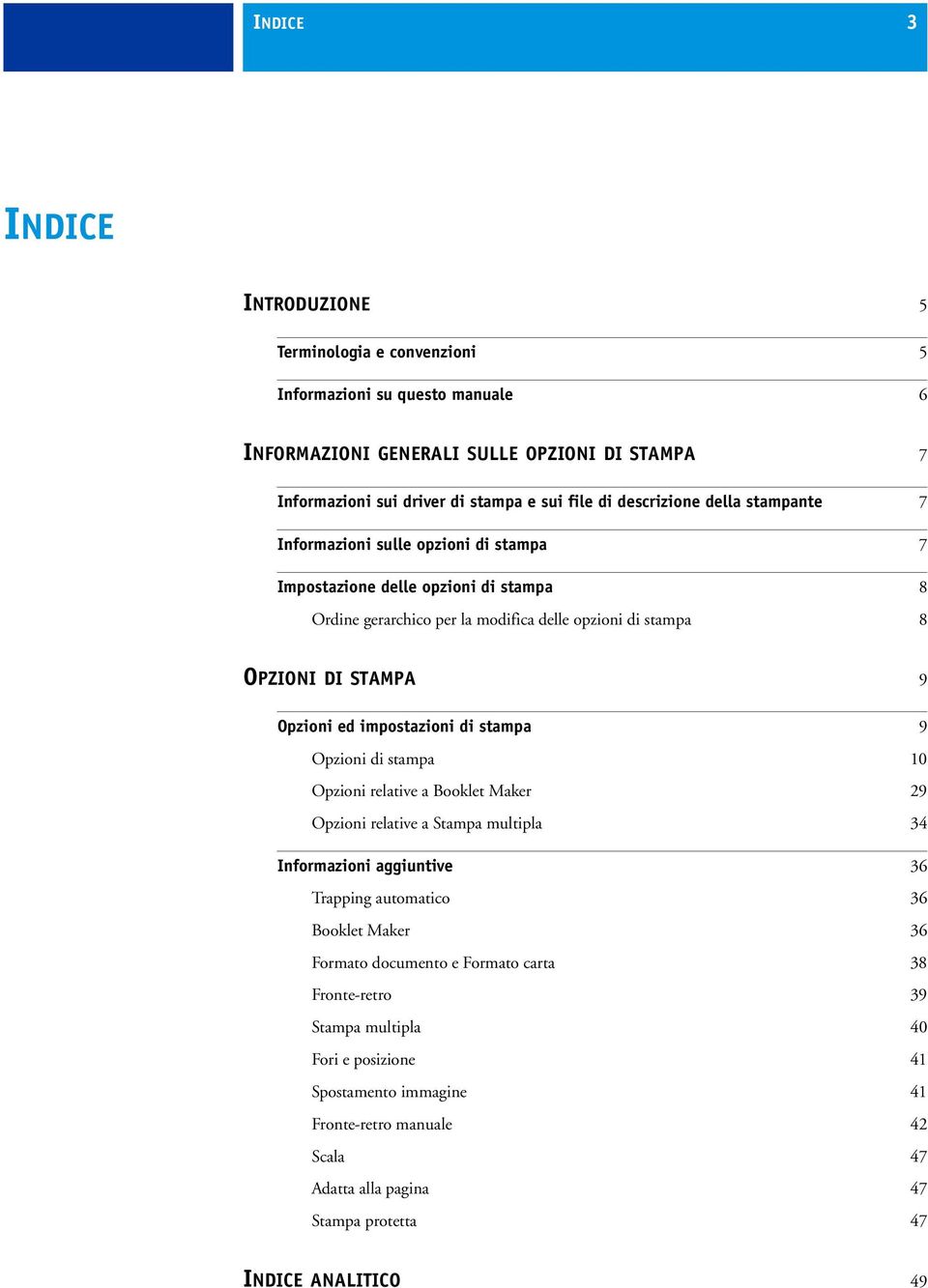 INDICE 3

INDICE

INTRODUZIONE 5

Terminologia e convenzioni 5

Informazioni su questo manuale 6

INFORMAZIONI GENERALI SULLE OPZIONI DI STAMPA 7

Informazioni sui driver di stampa e sui file di descrizione della stampante 7

Informazioni sulle opzioni di stampa 7

Impostazione delle opzioni di stampa 8

Ordine gerarchico per la modifica delle opzioni di stampa 8

OPZIONI DI STAMPA 9

Opzioni ed impostazioni di stampa 9

Opzioni di stampa 10

Opzioni relative a Booklet Maker 29

Opzioni relative a Stampa multipla 34

Informazioni aggiuntive 36

Trapping automatico 36

Booklet Maker 36

Formato documento e Formato carta 38

Fronte-retro 39

Stampa multipla 40

Fori e posizione 41

Spostamento immagine 41

Fronte-retro manuale 42

Scala 47

Adatta alla pagina 47

Stampa protetta 47

INDICE ANALITICO 49